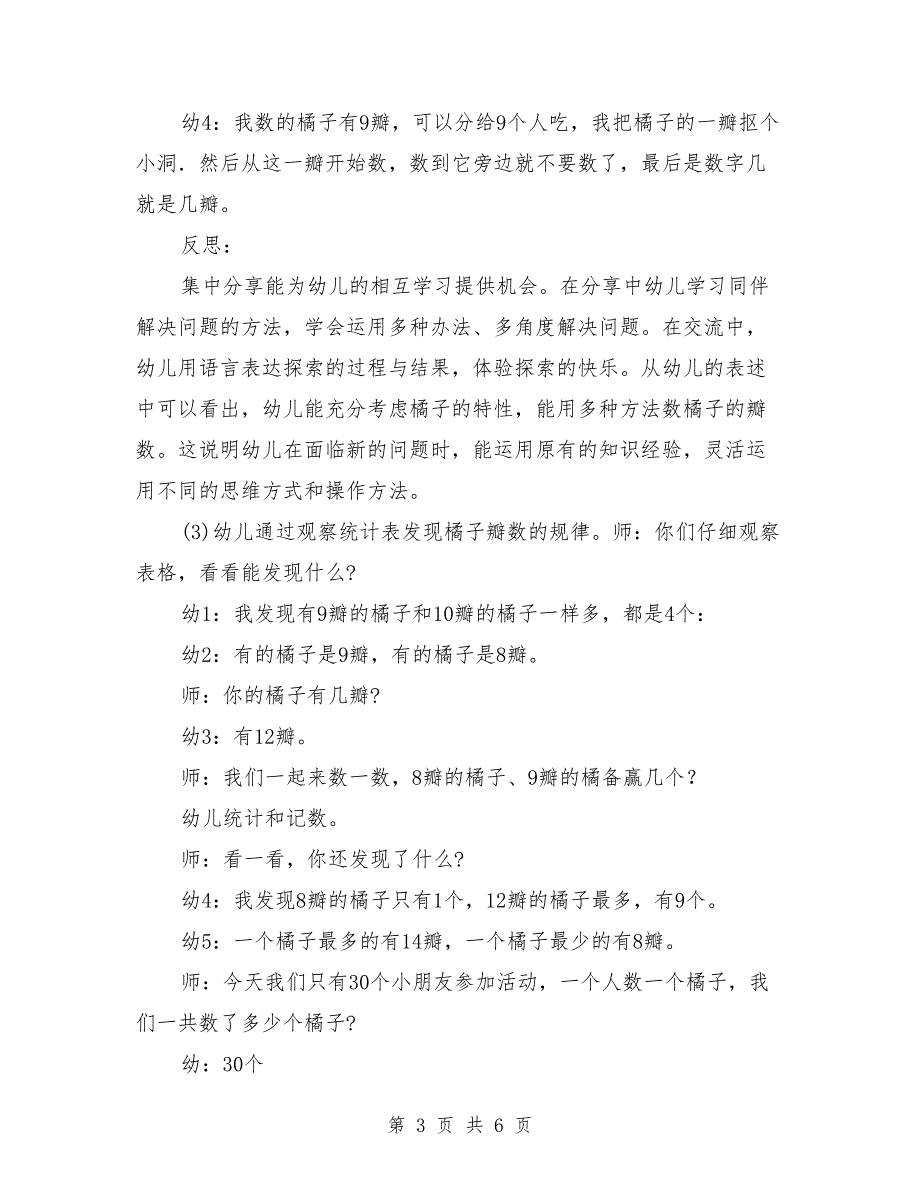 幼4：我数的橘子有9瓣，可以分给9个人吃，我把橘子的一瓣抠个小洞．然后从这一瓣开始数，数到它旁边就不要数了，最后是数字几就是几瓣。

反思：

集中分享能为幼儿的相互学习提供机会。在分享中幼儿学习同伴解决问题的方法，学会运用多种办法、多角度解决问题。在交流中，幼儿用语言表达探索的过程与结果，体验探索的快乐。从幼儿的表述中可以看出，幼儿能充分考虑橘子的特性，能用多种方法数橘子的瓣数。这说明幼儿在面临新的问题时，能运用原有的知识经验，灵活运用不同的思维方式和操作方法。

(3)幼儿通过观察统计表发现橘子瓣数的规律。师：你们仔细观察表格，看看能发现什么？

幼1：我发现有9瓣的橘子和10瓣的橘子一样多，都是4个：

幼2：有的橘子是9瓣，有的橘子是8瓣。

师：你的橘子有几瓣？

幼3：有12瓣。

师：我们一起来数一数，8瓣的橘子、9瓣的橘备赢几个？

幼儿统计和记数。

师：看一看，你还发现了什么？

幼4：我发现8瓣的橘子只有1个，12瓣的橘子最多，有9个。

幼5：一个橘子最多的有14瓣，一个橘子最少的有8瓣。

师：今天我们只有30个小朋友参加活动，一个人数一个橘子，我们一共数了多少个橘子？

幼：30个

第 3 页 共 6 页